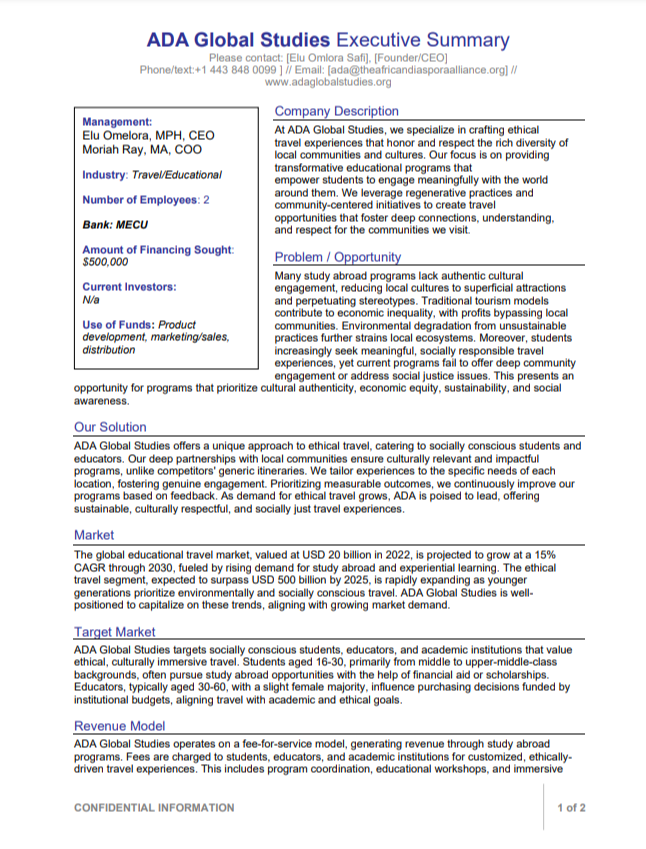 ADA Global Studies Executive Summary
Please contact: [Elu Omlora Safi], [Founder/CEO]
Phone/text:+1 443 848 0099 ] // Email: [ada@theafricandiasporaalliance.org] // www.adaglobalstudies.org

Management:
Elu Omelora, MPH, CEO
Moriah Ray, MA, COO

Industry: Travel/Educational

Number of Employees: 2

Bank: MECU

Amount of Financing Sought: $500,000

Current Investors: N/a

Use of Funds: Product development, marketing/sales, distribution

Company Description
At ADA Global Studies, we specialize in crafting ethical travel experiences that honor and respect the rich diversity of local communities and cultures. Our focus is on providing transformative educational programs that empower students to engage meaningfully with the world around them. We leverage regenerative practices and community-centered initiatives to create travel opportunities that foster deep connections, understanding, and respect for the communities we visit.

Problem / Opportunity
Many study abroad programs lack authentic cultural engagement, reducing local cultures to superficial attractions and perpetuating stereotypes. Traditional tourism models contribute to economic inequality, with profits bypassing local communities. Environmental degradation from unsustainable practices further strains local ecosystems. Moreover, students increasingly seek meaningful, socially responsible travel experiences, yet current programs fail to offer deep community engagement or address social justice issues. This presents an opportunity for programs that prioritize cultural authenticity, economic equity, sustainability, and social awareness.

Our Solution
ADA Global Studies offers a unique approach to ethical travel, catering to socially conscious students and educators. Our deep partnerships with local communities ensure culturally relevant and impactful programs, unlike competitors' generic itineraries. We tailor experiences to the specific needs of each location, fostering genuine engagement. Prioritizing measurable outcomes, we continuously improve our programs based on feedback. As demand for ethical travel grows, ADA is poised to lead, offering sustainable, culturally respectful, and socially just travel experiences.

Market
The global educational travel market, valued at USD 20 billion in 2022, is projected to grow at a 15% CAGR through 2030, fueled by rising demand for study abroad and experiential learning. The ethical travel segment, expected to surpass USD 500 billion by 2025, is rapidly expanding as younger generations prioritize environmentally and socially conscious travel. ADA Global Studies is well-positioned to capitalize on these trends, aligning with growing market demand.

Target Market
ADA Global Studies targets socially conscious students, educators, and academic institutions that value ethical, culturally immersive travel. Students aged 16-30, primarily from middle to upper-middle-class backgrounds, often pursue study abroad opportunities with the help of financial aid or scholarships. Educators, typically aged 30-60, with a slight female majority, influence purchasing decisions funded by institutional budgets, aligning travel with academic and ethical goals.

Revenue Model
ADA Global Studies operates on a fee-for-service model, generating revenue through study abroad programs. Fees are charged to students, educators, and academic institutions for customized, ethically-driven travel experiences. This includes program coordination, educational workshops, and immersive

CONFIDENTIAL INFORMATION
1 of 2